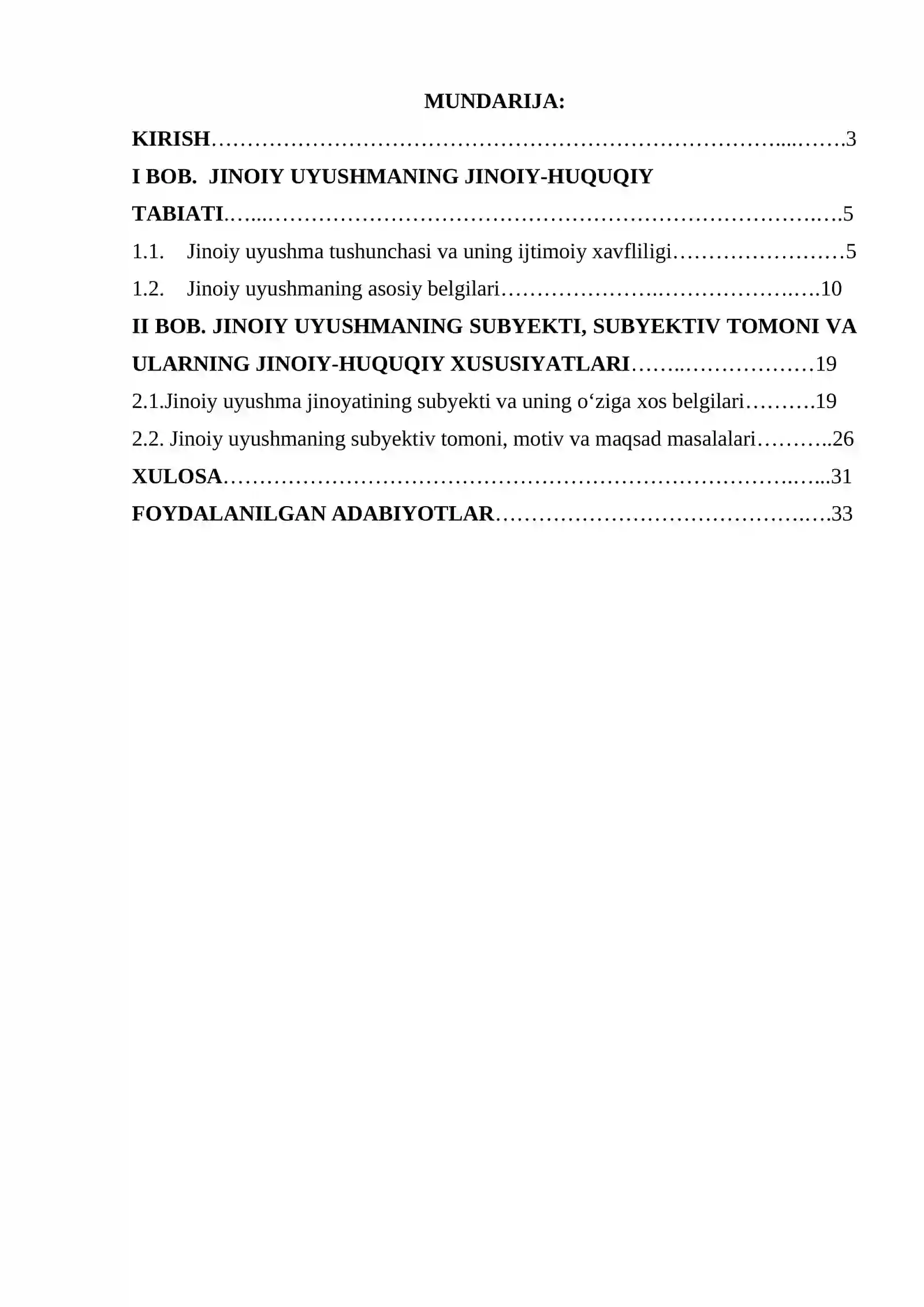 MUNDARIJA:

KIRISH 3

I BOB. JINOIY UYUSHMANING JINOIY-HUQUQIY TABIATI 5

1.1. Jinoiy uyushma tushunchasi va uning ijtimoiy xavfliligi 5

1.2. Jinoiy uyushmaning asosiy belgilari 10

II BOB. JINOIY UYUSHMANING SUBYEKTI, SUBYEKTIV TOMONI VA ULARNING JINOIY-HUQUQIY XUSUSIYATLARI 19

2.1.Jinoiy uyushma jinoyatining subyekti va uning o'ziga xos belgilari 19

2.2. Jinoiy uyushmaning subyektiv tomoni, motiv va maqsad masalalari 26

XULOSA 31

FOYDALANILGAN ADABIYOTLAR 33